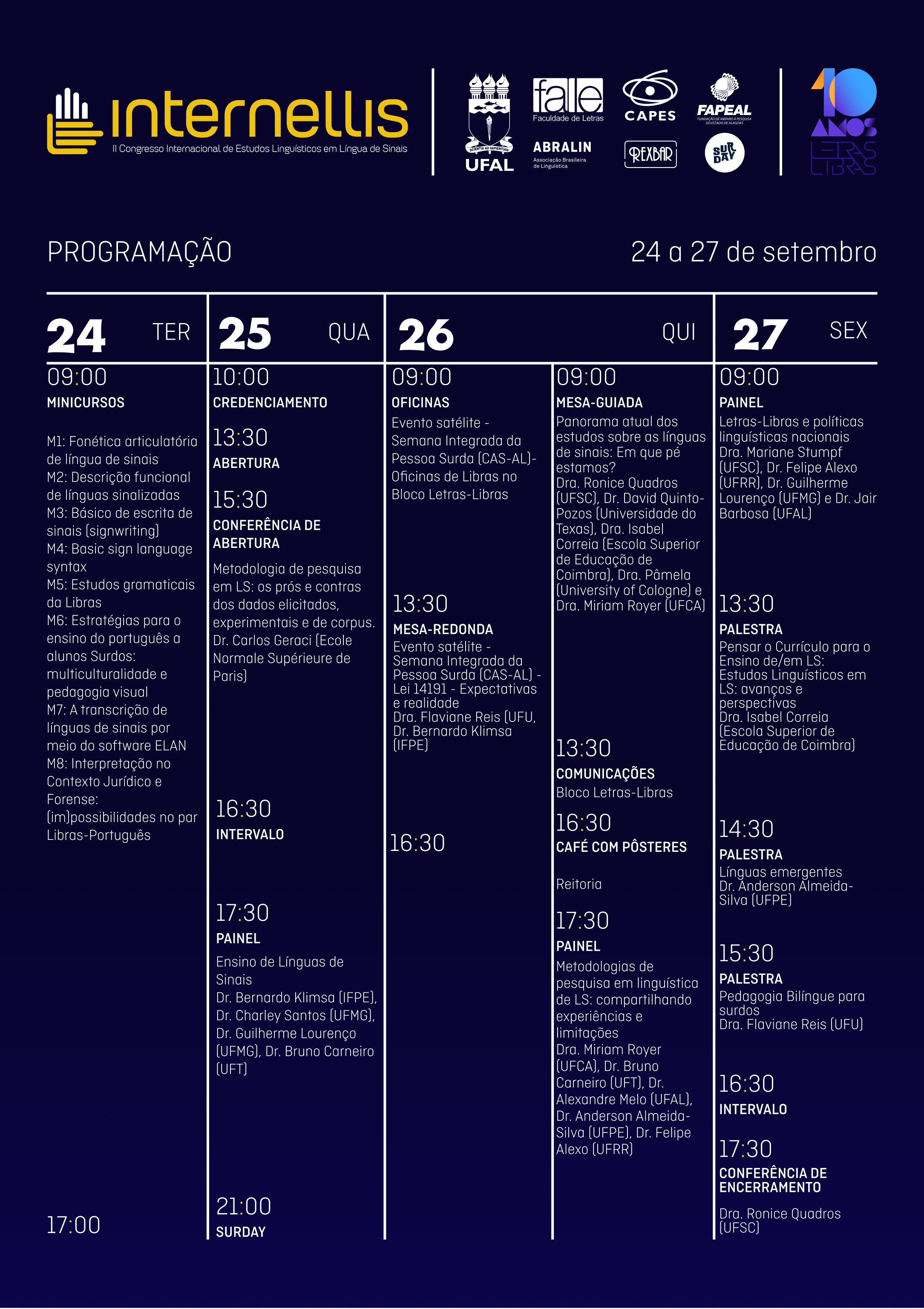 internellis
II Congresso Internacional de Estudos Linguísticos em Língua de Sinais

SCIENTIA AD SAPIENTIAM
UFAL

fale
Faculdade de Letras

ABRALIN
Associação Brasileira de Linguística

CAPES

REXBAR

FAPEAL
FUNDAÇÃO DE AMPARO À PESQUISA DO ESTADO DE ALAGOAS

SUR DAY

10 ANOS
LETRAS LIBRAS

PROGRAMAÇÃO

24 a 27 de setembro

24 TER

09:00
MINICURSOS

M1: Fonética articulatória de língua de sinais
M2: Descrição funcional de línguas sinalizadas
M3: Básico de escrita de sinais (signwriting)
M4: Basic sign language syntax
M5: Estudos gramaticais da Libras
M6: Estratégias para o ensino do português a alunos Surdos: multiculturalidade e pedagogia visual
M7: A transcrição de línguas de sinais por meio do software ELAN
M8: Interpretação no Contexto Jurídico e Forense: (im)possibilidades no par Libras-Português

17:00

25 QUA

10:00
CREDENCIAMENTO

13:30
ABERTURA

15:30
CONFERÊNCIA DE ABERTURA
Metodologia de pesquisa em LS: os prós e contras dos dados elicitados, experimentais e de corpus.
Dr. Carlos Geraci (Ecole Normale Supérieure de Paris)

16:30
INTERVALO

17:30
PAINEL
Ensino de Línguas de Sinais
Dr. Bernardo Klimsa (IFPE), Dr. Charley Santos (UFMG), Dr. Guilherme Lourenço (UFMG), Dr. Bruno Carneiro (UFT)

21:00
SURDAY

26 QUI

09:00
OFICINAS
Evento satélite - Semana Integrada da Pessoa Surda (CAS-AL)- Oficinas de Libras no Bloco Letras-Libras

13:30
MESA-REDONDA
Evento satélite - Semana Integrada da Pessoa Surda (CAS-AL) - Lei 14191 - Expectativas e realidade
Dra. Flaviane Reis (UFU, Dr. Bernardo Klimsa (IFPE)

16:30

09:00
MESA-GUIADA
Panorama atual dos estudos sobre as línguas de sinais: Em que pé estamos?
Dra. Ronice Quadros (UFSC), Dr. David Quinto-Pozos (Universidade do Texas), Dra. Isabel Correia (Escola Superior de Educação de Coimbra), Dra. Pâmela (University of Cologne) e Dra. Miriam Royer (UFCA)

13:30
COMUNICAÇÕES
Bloco Letras-Libras

16:30
CAFÉ COM PÔSTERES

Reitoria

17:30
PAINEL
Metodologias de pesquisa em linguística de LS: compartilhando experiências e limitações
Dra. Miriam Royer (UFCA), Dr. Bruno Carneiro (UFT), Dr. Alexandre Melo (UFAL), Dr. Anderson Almeida-Silva (UFPE), Dr. Felipe Alexo (UFRR)

27 SEX

09:00
PAINEL
Letras-Libras e políticas linguísticas nacionais
Dra. Mariane Stumpf (UFSC), Dr. Felipe Alexo (UFRR), Dr. Guilherme Lourenço (UFMG) e Dr. Jair Barbosa (UFAL)

13:30
PALESTRA
Pensar o Currículo para o Ensino de/em LS: Estudos Linguísticos em LS: avanços e perspectivas
Dra. Isabel Correia (Escola Superior de Educação de Coimbra)

14:30
PALESTRA
Línguas emergentes
Dr. Anderson Almeida-Silva (UFPE)

15:30
PALESTRA
Pedagogia Bilíngue para surdos
Dra. Flaviane Reis (UFU)

16:30
INTERVALO

17:30
CONFERÊNCIA DE ENCERRAMENTO
Dra. Ronice Quadros (UFSC)